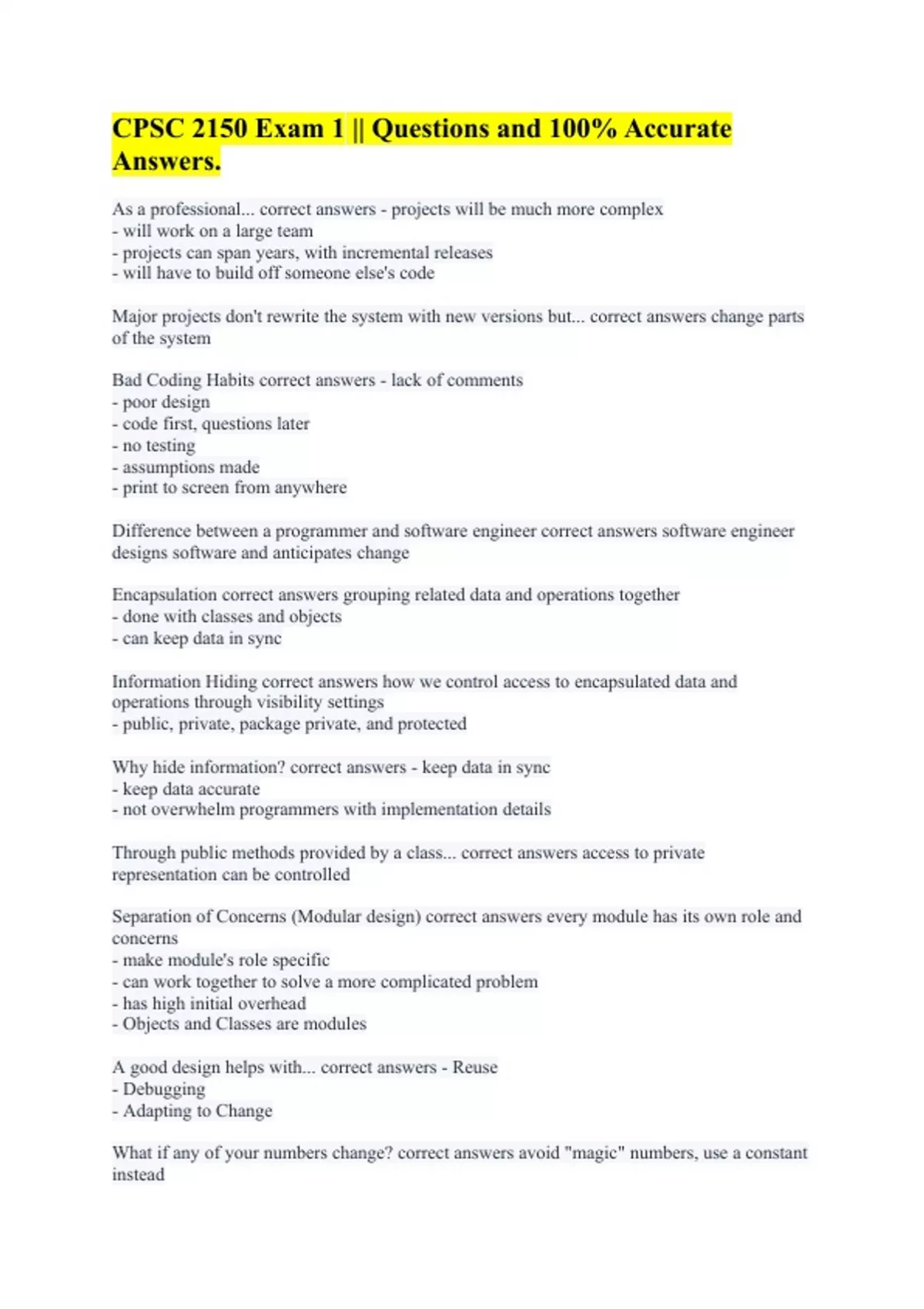 CPSC 2150 Exam 1 || Questions and 100% Accurate Answers.

As a professional... correct answers - projects will be much more complex
- will work on a large team
- projects can span years, with incremental releases
- will have to build off someone else's code

Major projects don't rewrite the system with new versions but... correct answers change parts of the system

Bad Coding Habits correct answers - lack of comments
- poor design
- code first, questions later
- no testing
- assumptions made
- print to screen from anywhere

Difference between a programmer and software engineer correct answers software engineer designs software and anticipates change

Encapsulation correct answers grouping related data and operations together
- done with classes and objects
- can keep data in sync

Information Hiding correct answers how we control access to encapsulated data and operations through visibility settings
- public, private, package private, and protected

Why hide information? correct answers - keep data in sync
- keep data accurate
- not overwhelm programmers with implementation details

Through public methods provided by a class... correct answers access to private representation can be controlled

Separation of Concerns (Modular design) correct answers every module has its own role and concerns
- make module's role specific
- can work together to solve a more complicated problem
- has high initial overhead
- Objects and Classes are modules

A good design helps with... correct answers - Reuse
- Debugging
- Adapting to Change

What if any of your numbers change? correct answers avoid "magic" numbers, use a constant instead